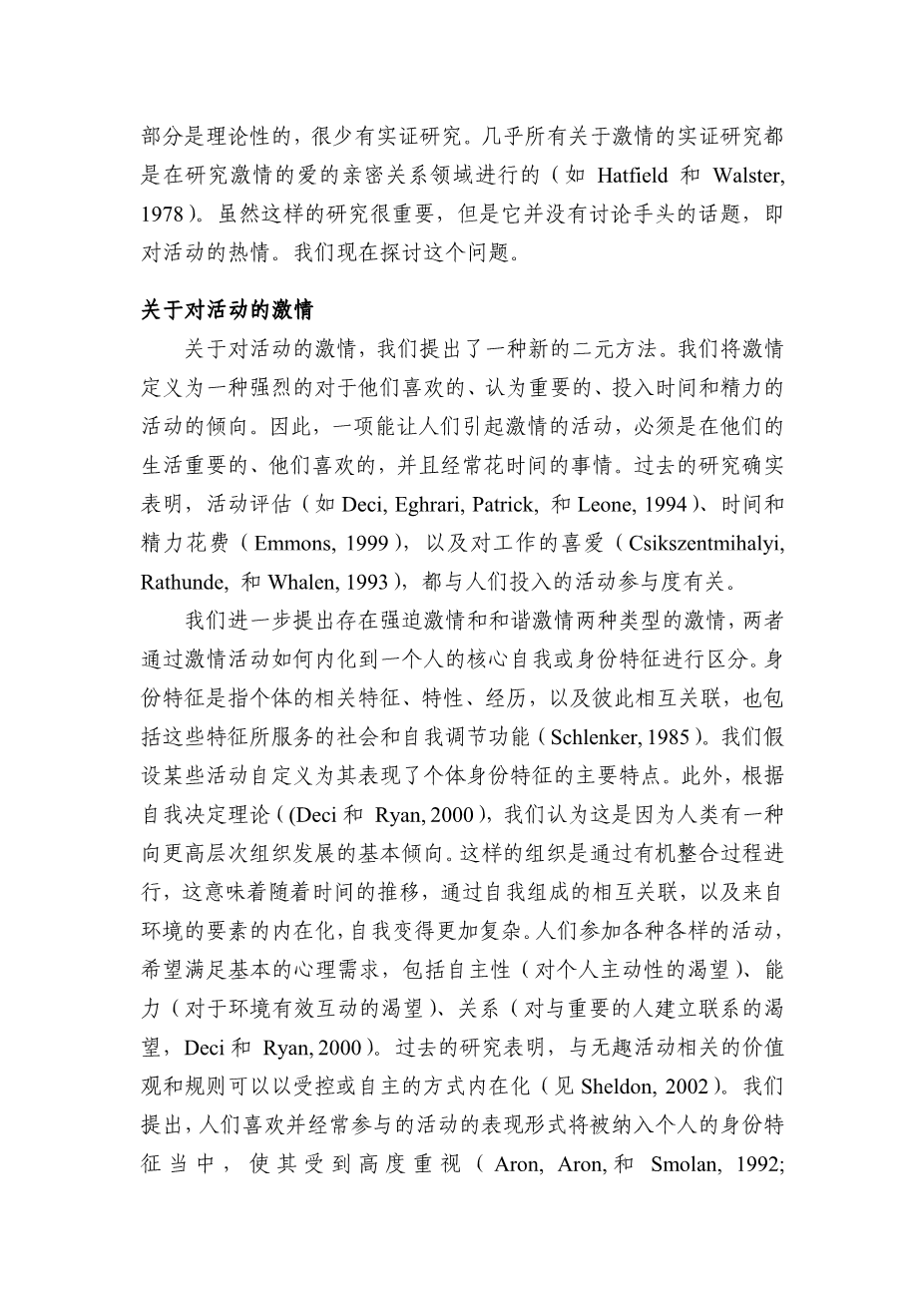 部分是理论性的，很少有实证研究。几乎所有关于激情的实证研究都是在研究激情的爱的亲密关系领域进行的（如 Hatfield 和 Walster, 1978）。虽然这样的研究很重要，但是它并没有讨论手头的话题，即对活动的热情。我们现在探讨这个问题。

关于对活动的激情

关于对活动的激情，我们提出了一种新的二元方法。我们将激情定义为一种强烈的对于他们喜欢的、认为重要的、投入时间和精力的活动的倾向。因此，一项能让人们引起激情的活动，必须是在他们的生活重要的、他们喜欢的，并且经常花时间的事情。过去的研究确实表明，活动评估（如 Deci, Eghrari, Patrick, 和 Leone, 1994）、时间和精力花费（Emmons, 1999），以及对工作的喜爱（Csikszentmihalyi, Rathunde, 和 Whalen, 1993），都与人们投入的活动参与度有关。

我们进一步提出存在强迫激情和和谐激情两种类型的激情，两者通过激情活动如何内化到一个人的核心自我或身份特征进行区分。身份特征是指个体的相关特征、特性、经历，以及彼此相互关联，也包括这些特征所服务的社会和自我调节功能（Schlenker, 1985）。我们假设某些活动自定义为其表现了个体身份特征的主要特点。此外，根据自我决定理论（(Deci 和 Ryan, 2000），我们认为这是因为人类有一种向更高层次组织发展的基本倾向。这样的组织是通过有机整合过程进行，这意味着随着时间的推移，通过自我组成的相互关联，以及来自环境的要素的内在化，自我变得更加复杂。人们参加各种各样的活动，希望满足基本的心理需求，包括自主性（对个人主动性的渴望）、能力（对于环境有效互动的渴望）、关系（对与重要的人建立联系的渴望，Deci 和 Ryan, 2000）。过去的研究表明，与无趣活动相关的价值观和规则可以以受控或自主的方式内在化（见 Sheldon, 2002）。我们提出，人们喜欢并经常参与的活动的表现形式将被纳入个人的身份特征当中，使其受到高度重视（Aron, Aron, 和 Smolan, 1992;